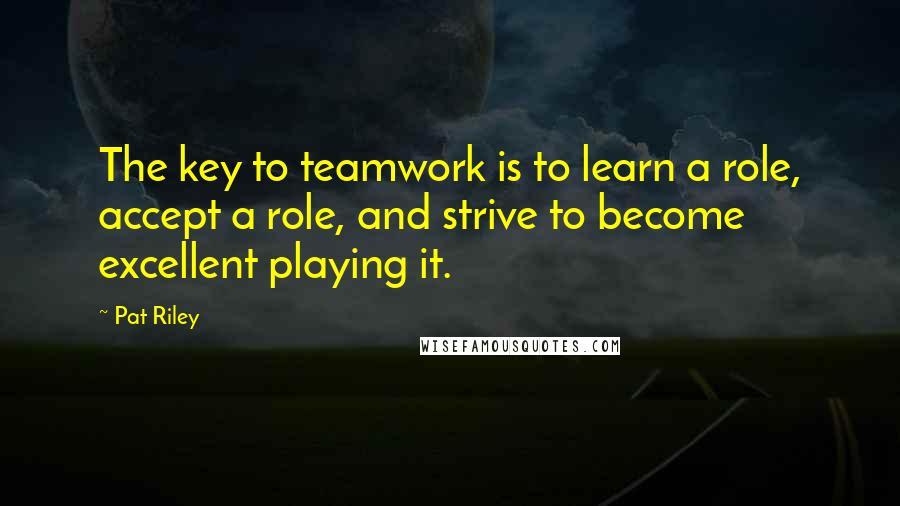 The key to teamwork is to learn a role, accept a role, and strive to become excellent playing it.

~ Pat Riley

WISEFAMOUSQUOTES.COM